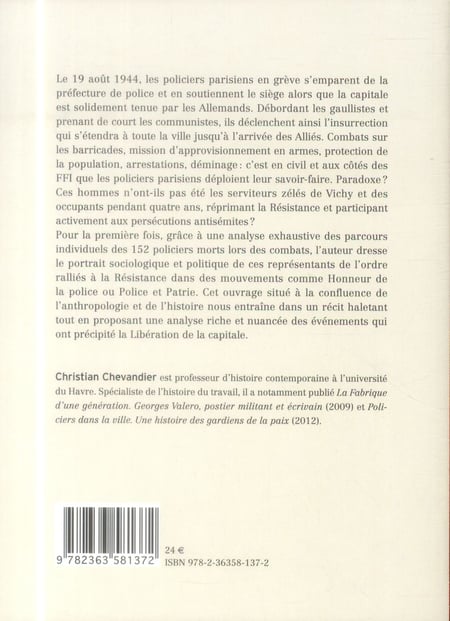 Le 19 août 1944, les policiers parisiens en grève s'emparent de la préfecture de police et en soutiennent le siège alors que la capitale est solidement tenue par les Allemands. Débordant les gaullistes et prenant de court les communistes, ils déclenchent ainsi l'insurrection qui s'étendra à toute la ville jusqu'à l'arrivée des Alliés. Combats sur les barricades, mission d'approvisionnement en armes, protection de la population, arrestations, déminage : c'est en civil et aux côtés des FFI que les policiers parisiens déploient leur savoir-faire. Paradoxe ? Ces hommes n'ont-ils pas été les serviteurs zélés de Vichy et des occupants pendant quatre ans, réprimant la Résistance et participant activement aux persécutions antisémites ?
Pour la première fois, grâce à une analyse exhaustive des parcours individuels des 152 policiers morts lors des combats, l'auteur dresse le portrait sociologique et politique de ces représentants de l'ordre ralliés à la Résistance dans des mouvements comme Honneur de la police ou Police et Patrie. Cet ouvrage situé à la confluence de l'anthropologie et de l'histoire nous entraîne dans un récit haletant tout en proposant une analyse riche et nuancée des événements qui ont précipité la Libération de la capitale.

Christian Chevandier est professeur d'histoire contemporaine à l'université du Havre. Spécialiste de l'histoire du travail, il a notamment publié La Fabrique d'une génération. Georges Valero, postier militant et écrivain (2009) et Policiers dans la ville. Une histoire des gardiens de la paix (2012).

9 782363 581372
24 €
ISBN 978-2-36358-137-2